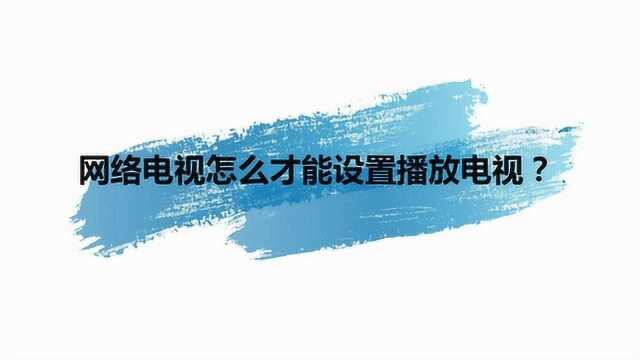 网络电视怎么才能设置播放电视？